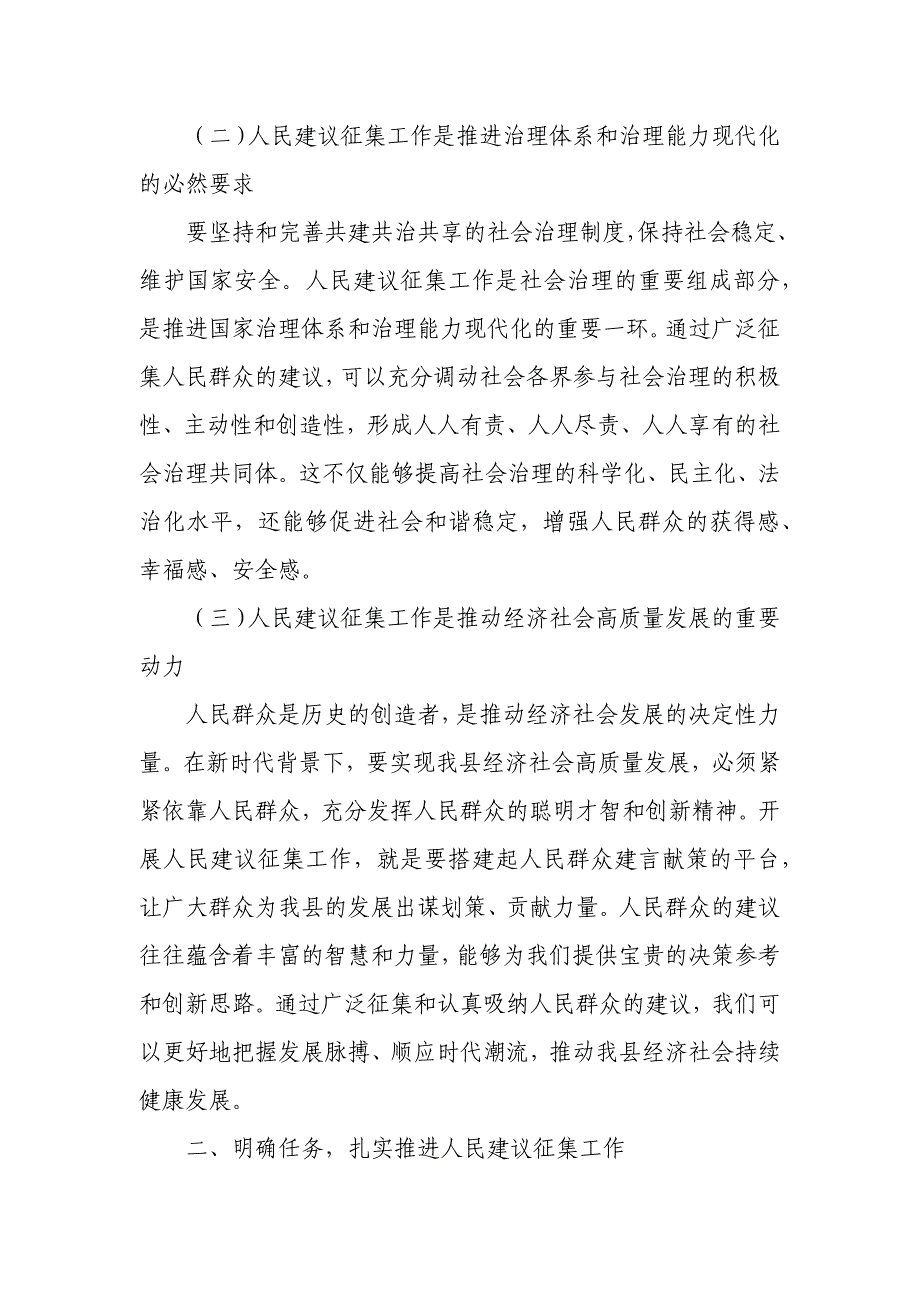 （二）人民建议征集工作是推进治理体系和治理能力现代化的必然要求

要坚持和完善共建共治共享的社会治理制度，保持社会稳定、维护国家安全。人民建议征集工作是社会治理的重要组成部分，是推进国家治理体系和治理能力现代化的重要一环。通过广泛征集人民群众的建议，可以充分调动社会各界参与社会治理的积极性、主动性和创造性，形成人人有责、人人尽责、人人享有的社会治理共同体。这不仅能够提高社会治理的科学化、民主化、法治化水平，还能够促进社会和谐稳定，增强人民群众的获得感、幸福感、安全感。

（三）人民建议征集工作是推动经济社会高质量发展的重要动力

人民群众是历史的创造者，是推动经济社会发展的决定性力量。在新时代背景下，要实现我县经济社会高质量发展，必须紧紧依靠人民群众，充分发挥人民群众的聪明才智和创新精神。开展人民建议征集工作，就是要搭建起人民群众建言献策的平台，让广大群众为我县的发展出谋划策、贡献力量。人民群众的建议往往蕴含着丰富的智慧和力量，能够为我们提供宝贵的决策参考和创新思路。通过广泛征集和认真吸纳人民群众的建议，我们可以更好地把握发展脉搏、顺应时代潮流，推动我县经济社会持续健康发展。

二、明确任务，扎实推进人民建议征集工作